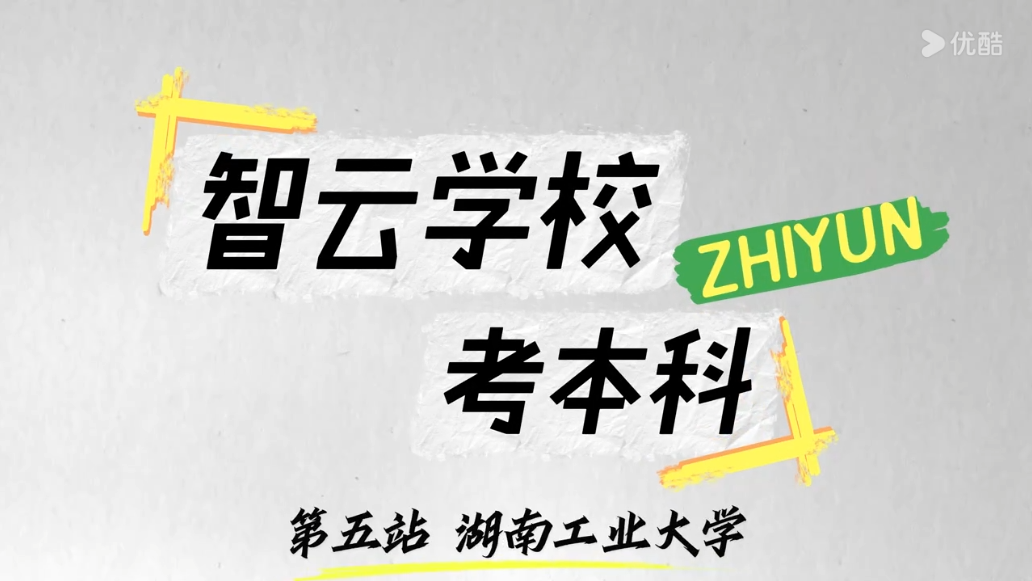 优酷

智云学校

ZHIYUN

考本科

第五站 湖南工业大学